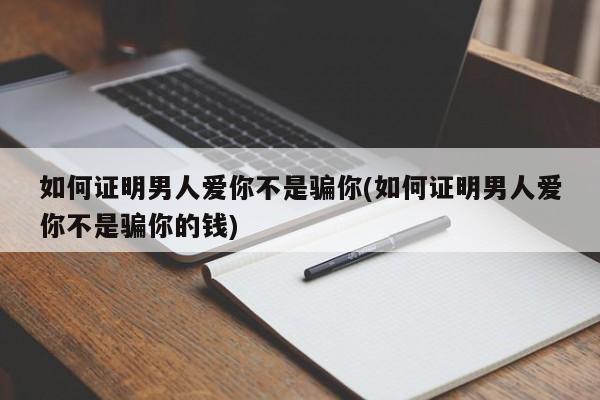 如何证明男人爱你不是骗你(如何证明男人爱你不是骗你的钱)